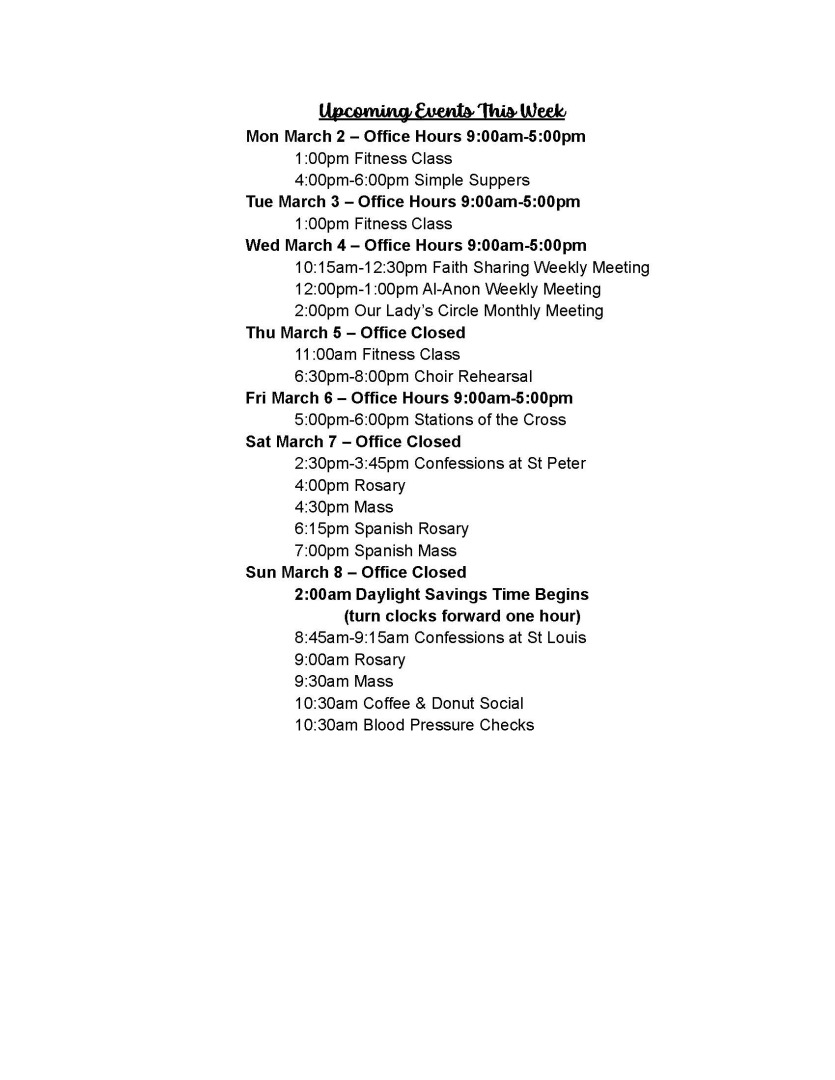 Upcoming Events This Week

Mon March 2 – Office Hours 9:00am-5:00pm
1:00pm Fitness Class
4:00pm-6:00pm Simple Suppers
Tue March 3 – Office Hours 9:00am-5:00pm
1:00pm Fitness Class
Wed March 4 – Office Hours 9:00am-5:00pm
10:15am-12:30pm Faith Sharing Weekly Meeting
12:00pm-1:00pm Al-Anon Weekly Meeting
2:00pm Our Lady's Circle Monthly Meeting
Thu March 5 – Office Closed
11:00am Fitness Class
6:30pm-8:00pm Choir Rehearsal
Fri March 6 – Office Hours 9:00am-5:00pm
5:00pm-6:00pm Stations of the Cross
Sat March 7 – Office Closed
2:30pm-3:45pm Confessions at St Peter
4:00pm Rosary
4:30pm Mass
6:15pm Spanish Rosary
7:00pm Spanish Mass
Sun March 8 – Office Closed
2:00am Daylight Savings Time Begins
(turn clocks forward one hour)
8:45am-9:15am Confessions at St Louis
9:00am Rosary
9:30am Mass
10:30am Coffee & Donut Social
10:30am Blood Pressure Checks